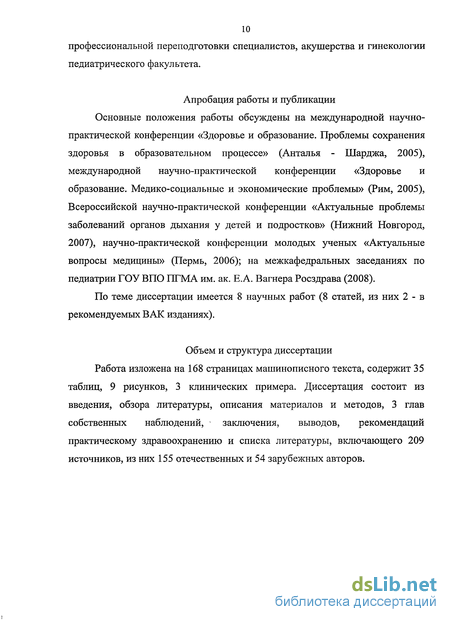 10

профессиональной переподготовки специалистов, акушерства и гинекологии педиатрического факультета.

Апробация работы и публикации

Основные положения работы обсуждены на международной научно-практической конференции «Здоровье и образование. Проблемы сохранения здоровья в образовательном процессе» (Анталья - Шарджа, 2005), международной научно-практической конференции «Здоровье и образование. Медико-социальные и экономические проблемы» (Рим, 2005), Всероссийской научно-практической конференции «Актуальные проблемы заболеваний органов дыхания у детей и подростков» (Нижний Новгород, 2007), научно-практической конференции молодых ученых «Актуальные вопросы медицины» (Пермь, 2006); на межкафедральных заседаниях по педиатрии ГОУ ВПО ПГМА им. ак. Е.А. Вагнера Росздрава (2008).

По теме диссертации имеется 8 научных работ (8 статей, из них 2 - в рекомендуемых ВАК изданиях).

Объем и структура диссертации

Работа изложена на 168 страницах машинописного текста, содержит 35 таблиц, 9 рисунков, 3 клинических примера. Диссертация состоит из введения, обзора литературы, описания материалов и методов, 3 глав собственных наблюдений, заключения, выводов, рекомендаций практическому здравоохранению и списка литературы, включающего 209 источников, из них 155 отечественных и 54 зарубежных авторов.

dsLib.net
библиотека диссертаций